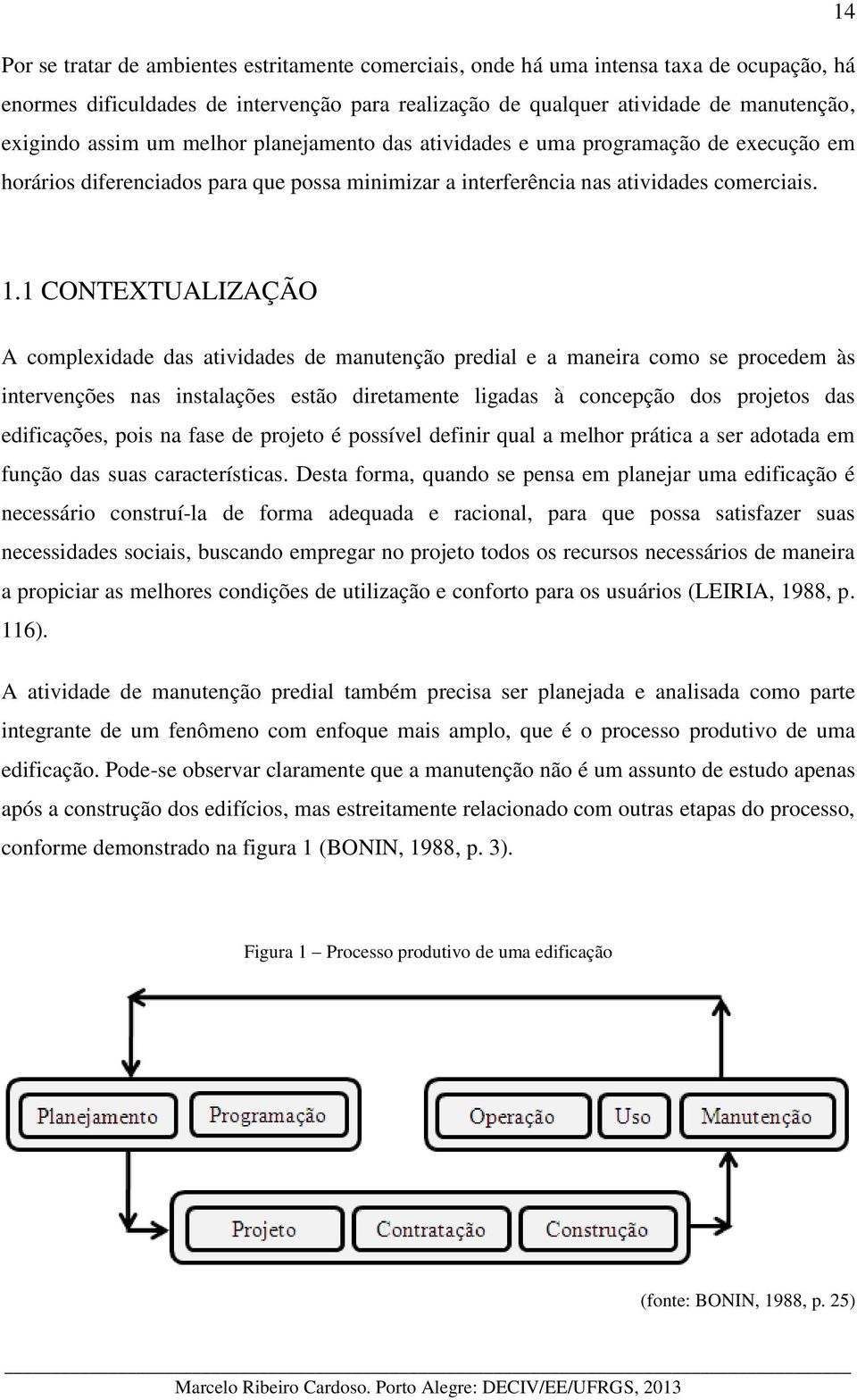 14

Por se tratar de ambientes estritamente comerciais, onde há uma intensa taxa de ocupação, há enormes dificuldades de intervenção para realização de qualquer atividade de manutenção, exigindo assim um melhor planejamento das atividades e uma programação de execução em horários diferenciados para que possa minimizar a interferência nas atividades comerciais.

1.1 CONTEXTUALIZAÇÃO

A complexidade das atividades de manutenção predial e a maneira como se procedem às intervenções nas instalações estão diretamente ligadas à concepção dos projetos das edificações, pois na fase de projeto é possível definir qual a melhor prática a ser adotada em função das suas características. Desta forma, quando se pensa em planejar uma edificação é necessário construí-la de forma adequada e racional, para que possa satisfazer suas necessidades sociais, buscando empregar no projeto todos os recursos necessários de maneira a propiciar as melhores condições de utilização e conforto para os usuários (LEIRIA, 1988, p. 116).

A atividade de manutenção predial também precisa ser planejada e analisada como parte integrante de um fenômeno com enfoque mais amplo, que é o processo produtivo de uma edificação. Pode-se observar claramente que a manutenção não é um assunto de estudo apenas após a construção dos edifícios, mas estreitamente relacionado com outras etapas do processo, conforme demonstrado na figura 1 (BONIN, 1988, p. 3).

Figura 1 – Processo produtivo de uma edificação

Planejamento

Programação

Operação

Uso

Manutenção

Projeto

Contratação

Construção

(fonte: BONIN, 1988, p. 25)

Marcelo Ribeiro Cardoso. Porto Alegre: DECIV/EE/UFRGS, 2013